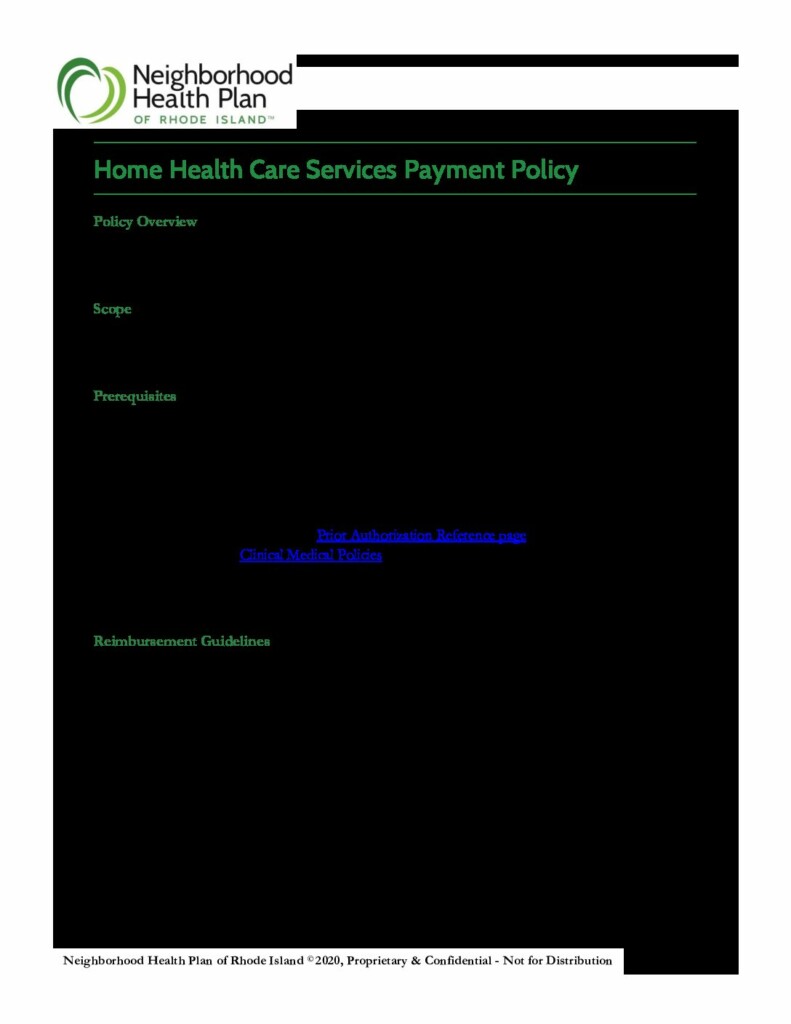 Neighborhood Health Plan OF RHODE ISLAND™

Home Health Care Services Payment Policy

Policy Overview

Scope

Prerequisites

Prior Authorization Reference page

Clinical Medical Policies

Reimbursement Guidelines

Neighborhood Health Plan of Rhode Island ©2020, Proprietary & Confidential - Not for Distribution